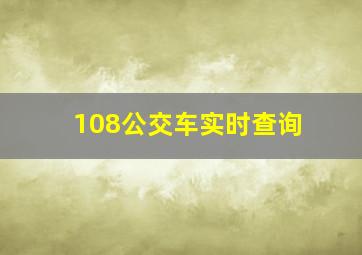 108公交车实时查询